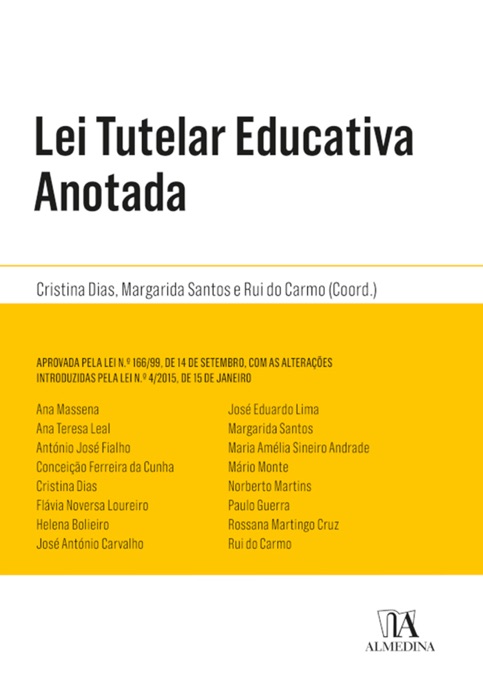 Lei Tutelar Educativa Anotada

Cristina Dias, Margarida Santos e Rui do Carmo (Coord.)

APROVADA PELA LEI N.º 166/99, DE 14 DE SETEMBRO, COM AS ALTERAÇÕES INTRODUZIDAS PELA LEI N.º 4/2015, DE 15 DE JANEIRO

Ana Massena
Ana Teresa Leal
António José Fialho
Conceição Ferreira da Cunha
Cristina Dias
Flávia Noversa Loureiro
Helena Bolieiro
José António Carvalho

José Eduardo Lima
Margarida Santos
Maria Amélia Sineiro Andrade
Mário Monte
Norberto Martins
Paulo Guerra
Rossana Martingo Cruz
Rui do Carmo

ALMEDINA